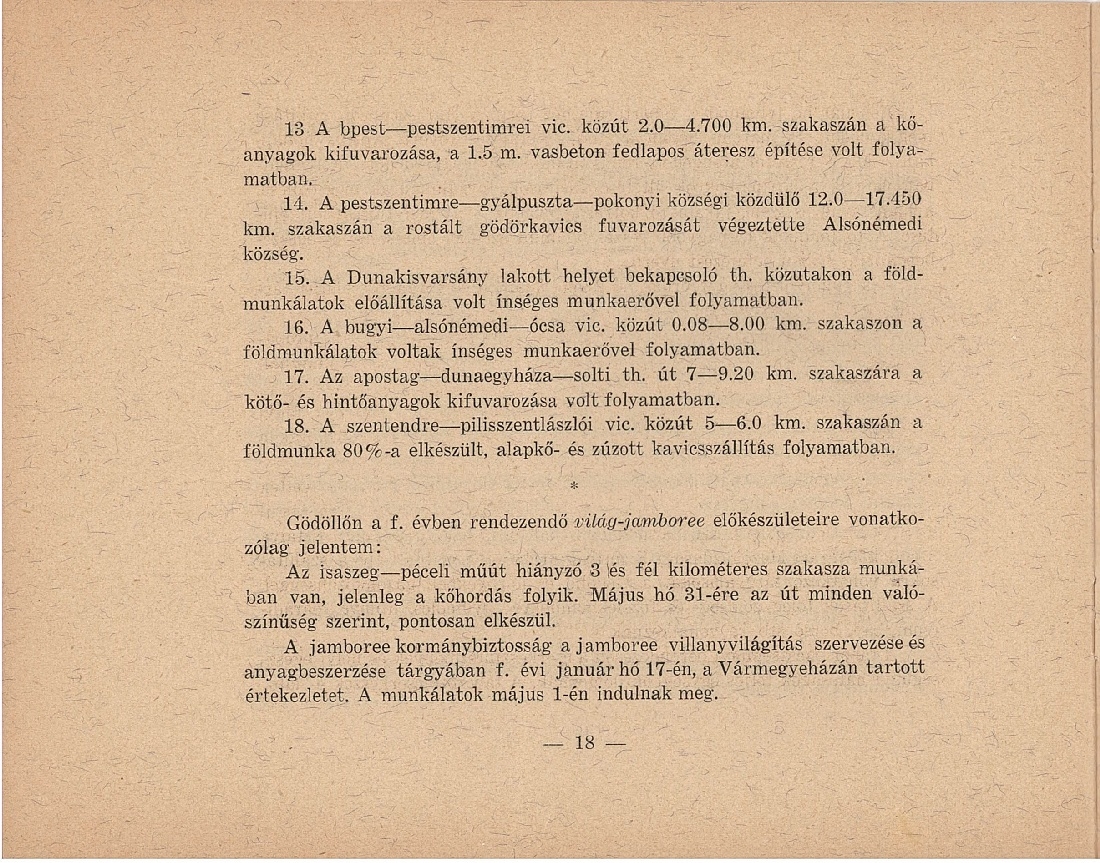 13 A bpest—pestszentimrei vic. közút 2.0—4.700 km. szakaszán a kőanyagok kifuvarozása, a 1.5 m. vasbeton fedlapos áteresz építése volt folyamatban.

14. A pestszentimre—gyálpuszta—pokonyi községi közdülő 12.0—17.450 km. szakaszán a rostált gödörkavics fuvarozását végeztette Alsónémedi község.

15. A Dunakisvarsány lakott helyet bekapcsoló th. közutakon a földmunkálatok előállítása volt ínséges munkaerővel folyamatban.

16. A bugyi—alsónémedi—ócsa vic. közút 0.08—8.00 km. szakaszon a földmunkálatok voltak ínséges munkaerővel folyamatban.

17. Az apostag—dunaegyháza—solti th. út 7—9.20 km. szakaszára a kötő- és hintőanyagok kifuvarozása volt folyamatban.

18. A szentendre—pilisszentlászlói vic. közút 5—6.0 km. szakaszán a földmunka 80%-a elkészült, alapkő- és zúzott kavicsszállítás folyamatban.

*

Gödöllőn a f. évben rendezendő világ-jamboree előkészületeire vonatkozólag jelentem:

Az isaszeg—péceli műút hiányzó 3 és fél kilométeres szakasza munkában van, jelenleg a kőhordás folyik. Május hó 31-ére az út minden valószínűség szerint, pontosan elkészül.

A jamboree kormánybiztosság a jamboree villanyvilágítás szervezése és anyagbeszerzése tárgyában f. évi január hó 17-én, a Vármegyeházán tartott értekezletet. A munkálatok május 1-én indulnak meg.

— 18 —